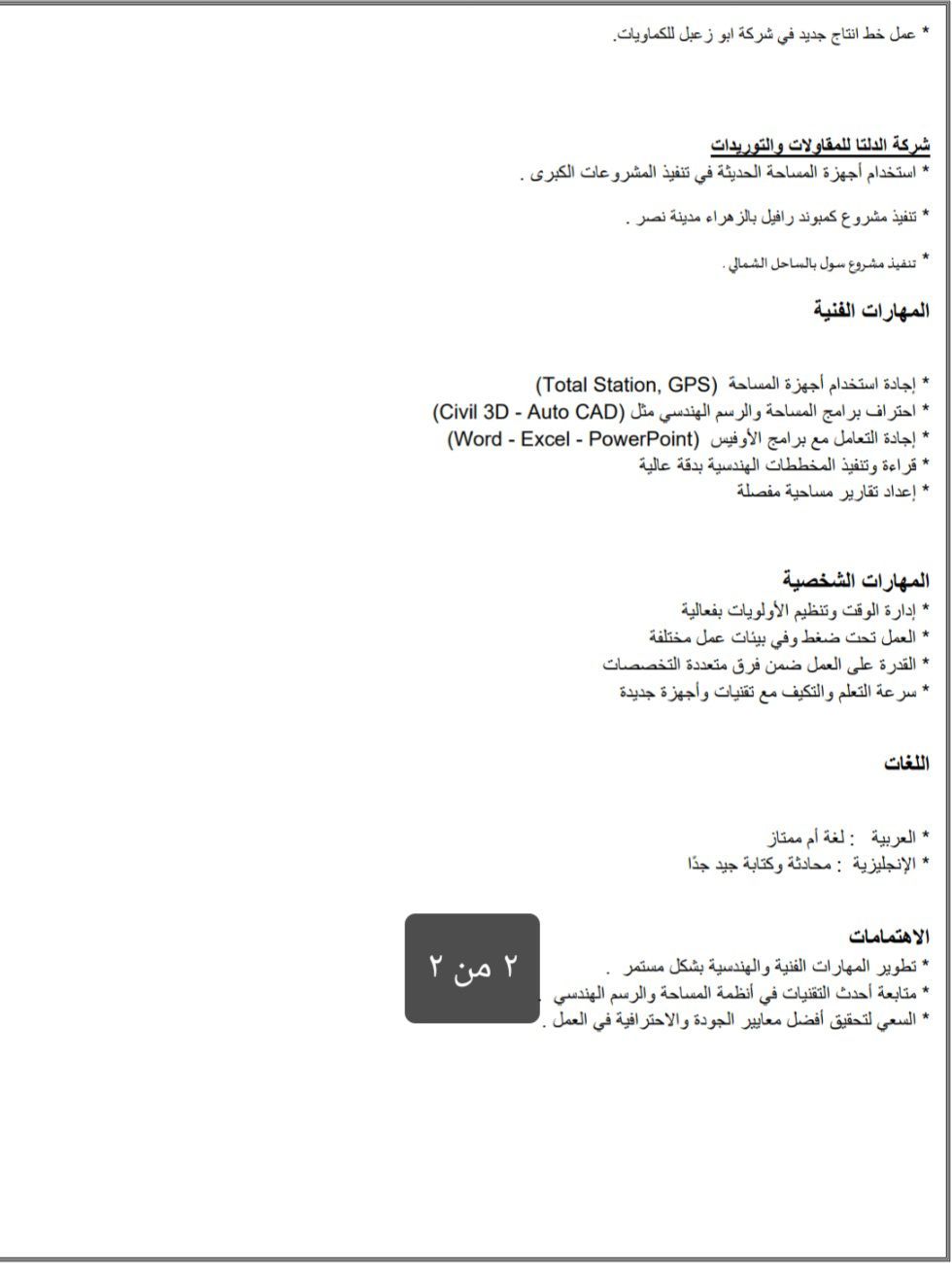 * عمل خط انتاج جديد في شركة ابو زعبل للكماويات.

شركة الدلتا للمقاولات والتوريدات
* استخدام أجهزة المساحة الحديثة في تنفيذ المشروعات الكبرى .

* تنفيذ مشروع كمبوند رافيل بالزهراء مدينة نصر .

* تنفيذ مشروع سول بالساحل الشمالي .

المهارات الفنية

* إجادة استخدام أجهزة المساحة (Total Station, GPS)
* احتراف برامج المساحة والرسم الهندسي مثل (Civil 3D - Auto CAD)
* إجادة التعامل مع برامج الأوفيس (Word - Excel - PowerPoint)
* قراءة وتنفيذ المخططات الهندسية بدقة عالية
* إعداد تقارير مساحية مفصلة

المهارات الشخصية
* إدارة الوقت وتنظيم الأولويات بفعالية
* العمل تحت ضغط وفي بيئات عمل مختلفة
* القدرة على العمل ضمن فرق متعددة التخصصات
* سرعة التعلم والتكيف مع تقنيات وأجهزة جديدة

اللغات

* العربية : لغة أم ممتاز
* الإنجليزية : محادثة وكتابة جيد جدًا

الاهتمامات
* تطوير المهارات الفنية والهندسية بشكل مستمر .
* متابعة أحدث التقنيات في أنظمة المساحة والرسم الهندسي .
* السعي لتحقيق أفضل معايير الجودة والاحترافية في العمل .

٢ من ٢